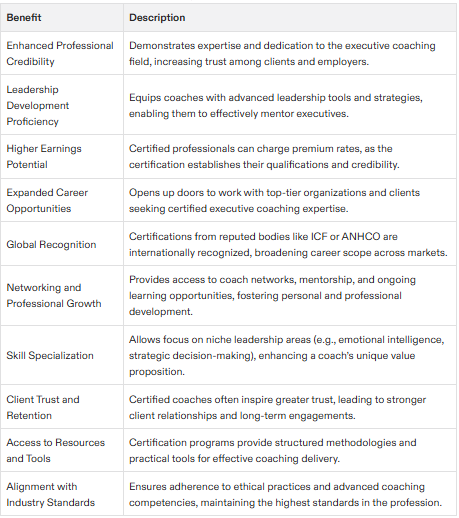 | Benefit | Description |
|---|---|
| Enhanced Professional Credibility | Demonstrates expertise and dedication to the executive coaching field, increasing trust among clients and employers. |
| Leadership Development Proficiency | Equips coaches with advanced leadership tools and strategies, enabling them to effectively mentor executives. |
| Higher Earnings Potential | Certified professionals can charge premium rates, as the certification establishes their qualifications and credibility. |
| Expanded Career Opportunities | Opens up doors to work with top-tier organizations and clients seeking certified executive coaching expertise. |
| Global Recognition | Certifications from reputed bodies like ICF or ANHCO are internationally recognized, broadening career scope across markets. |
| Networking and Professional Growth | Provides access to coach networks, mentorship, and ongoing learning opportunities, fostering personal and professional development. |
| Skill Specialization | Allows focus on niche leadership areas (e.g., emotional intelligence, strategic decision-making), enhancing a coach's unique value proposition. |
| Client Trust and Retention | Certified coaches often inspire greater trust, leading to stronger client relationships and long-term engagements. |
| Access to Resources and Tools | Certification programs provide structured methodologies and practical tools for effective coaching delivery. |
| Alignment with Industry Standards | Ensures adherence to ethical practices and advanced coaching competencies, maintaining the highest standards in the profession. |